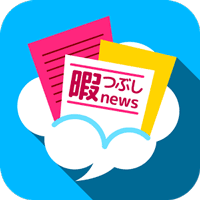 暇つぶし
news